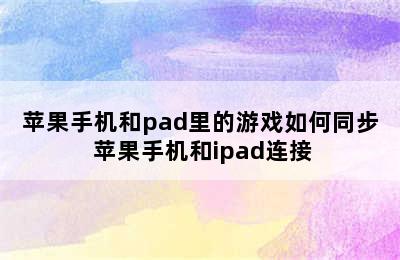 苹果手机和pad里的游戏如何同步
苹果手机和ipad连接